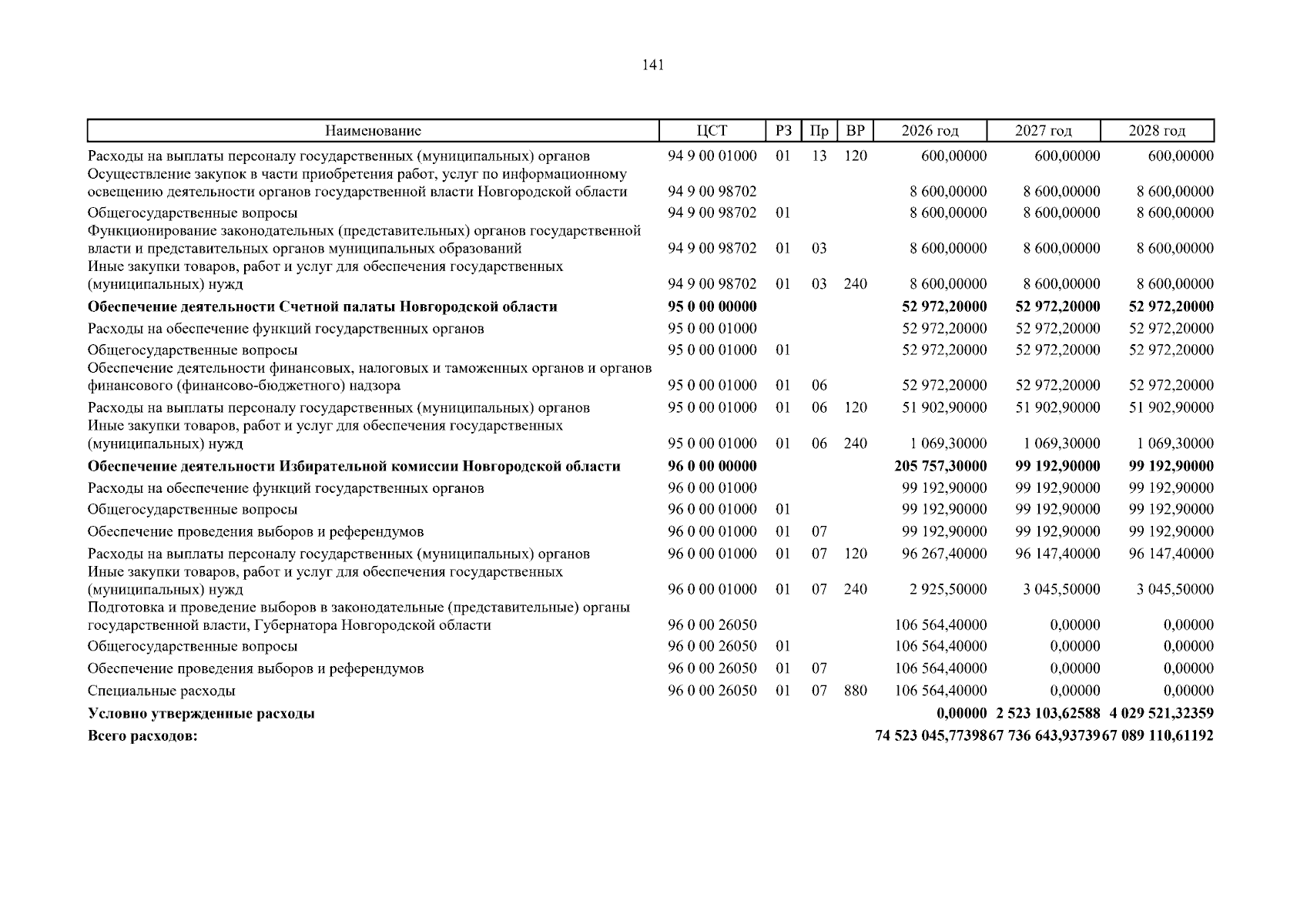 141

| Наименование | ЦСТ | РЗ | Пр | ВР | 2026 год | 2027 год | 2028 год |
|---|---|---|---|---|---|---|---|
| Расходы на выплаты персоналу государственных (муниципальных) органов | 94 9 00 01000 | 01 | 13 | 120 | 600,00000 | 600,00000 | 600,00000 |
| Осуществление закупок в части приобретения работ, услуг по информационному освещению деятельности органов государственной власти Новгородской области | 94 9 00 98702 | | | | 8 600,00000 | 8 600,00000 | 8 600,00000 |
| Общегосударственные вопросы | 94 9 00 98702 | 01 | | | 8 600,00000 | 8 600,00000 | 8 600,00000 |
| Функционирование законодательных (представительных) органов государственной власти и представительных органов муниципальных образований | 94 9 00 98702 | 01 | 03 | | 8 600,00000 | 8 600,00000 | 8 600,00000 |
| Иные закупки товаров, работ и услуг для обеспечения государственных (муниципальных) нужд | 94 9 00 98702 | 01 | 03 | 240 | 8 600,00000 | 8 600,00000 | 8 600,00000 |
| Обеспечение деятельности Счетной палаты Новгородской области | 95 0 00 00000 | | | | 52 972,20000 | 52 972,20000 | 52 972,20000 |
| Расходы на обеспечение функций государственных органов | 95 0 00 01000 | | | | 52 972,20000 | 52 972,20000 | 52 972,20000 |
| Общегосударственные вопросы | 95 0 00 01000 | 01 | | | 52 972,20000 | 52 972,20000 | 52 972,20000 |
| Обеспечение деятельности финансовых, налоговых и таможенных органов и органов финансового (финансово-бюджетного) надзора | 95 0 00 01000 | 01 | 06 | | 52 972,20000 | 52 972,20000 | 52 972,20000 |
| Расходы на выплаты персоналу государственных (муниципальных) органов | 95 0 00 01000 | 01 | 06 | 120 | 51 902,90000 | 51 902,90000 | 51 902,90000 |
| Иные закупки товаров, работ и услуг для обеспечения государственных (муниципальных) нужд | 95 0 00 01000 | 01 | 06 | 240 | 1 069,30000 | 1 069,30000 | 1 069,30000 |
| Обеспечение деятельности Избирательной комиссии Новгородской области | 96 0 00 00000 | | | | 205 757,30000 | 99 192,90000 | 99 192,90000 |
| Расходы на обеспечение функций государственных органов | 96 0 00 01000 | | | | 99 192,90000 | 99 192,90000 | 99 192,90000 |
| Общегосударственные вопросы | 96 0 00 01000 | 01 | | | 99 192,90000 | 99 192,90000 | 99 192,90000 |
| Обеспечение проведения выборов и референдумов | 96 0 00 01000 | 01 | 07 | | 99 192,90000 | 99 192,90000 | 99 192,90000 |
| Расходы на выплаты персоналу государственных (муниципальных) органов | 96 0 00 01000 | 01 | 07 | 120 | 96 267,40000 | 96 147,40000 | 96 147,40000 |
| Иные закупки товаров, работ и услуг для обеспечения государственных (муниципальных) нужд | 96 0 00 01000 | 01 | 07 | 240 | 2 925,50000 | 3 045,50000 | 3 045,50000 |
| Подготовка и проведение выборов в законодательные (представительные) органы государственной власти, Губернатора Новгородской области | 96 0 00 26050 | | | | 106 564,40000 | 0,00000 | 0,00000 |
| Общегосударственные вопросы | 96 0 00 26050 | 01 | | | 106 564,40000 | 0,00000 | 0,00000 |
| Обеспечение проведения выборов и референдумов | 96 0 00 26050 | 01 | 07 | | 106 564,40000 | 0,00000 | 0,00000 |
| Специальные расходы | 96 0 00 26050 | 01 | 07 | 880 | 106 564,40000 | 0,00000 | 0,00000 |
| Условно утвержденные расходы | | | | | 0,00000 | 2 523 103,62588 | 4 029 521,32359 |
| Всего расходов: | | | | | 74 523 045,77398 | 67 736 643,93739 | 67 089 110,61192 |